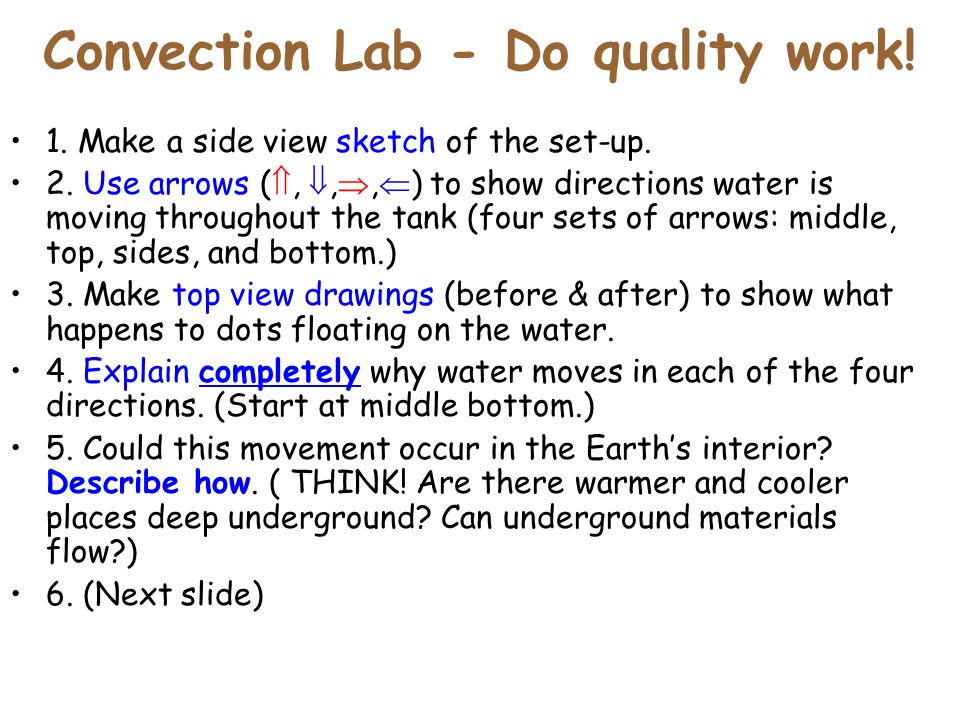 Convection Lab - Do quality work!

• 1. Make a side view sketch of the set-up.

• 2. Use arrows ($\Uparrow$, $\Downarrow$, $\Rightarrow$, $\Leftarrow$) to show directions water is moving throughout the tank (four sets of arrows: middle, top, sides, and bottom.)

• 3. Make top view drawings (before & after) to show what happens to dots floating on the water.

• 4. Explain completely why water moves in each of the four directions. (Start at middle bottom.)

• 5. Could this movement occur in the Earth's interior? Describe how. ( THINK! Are there warmer and cooler places deep underground? Can underground materials flow?)

• 6. (Next slide)